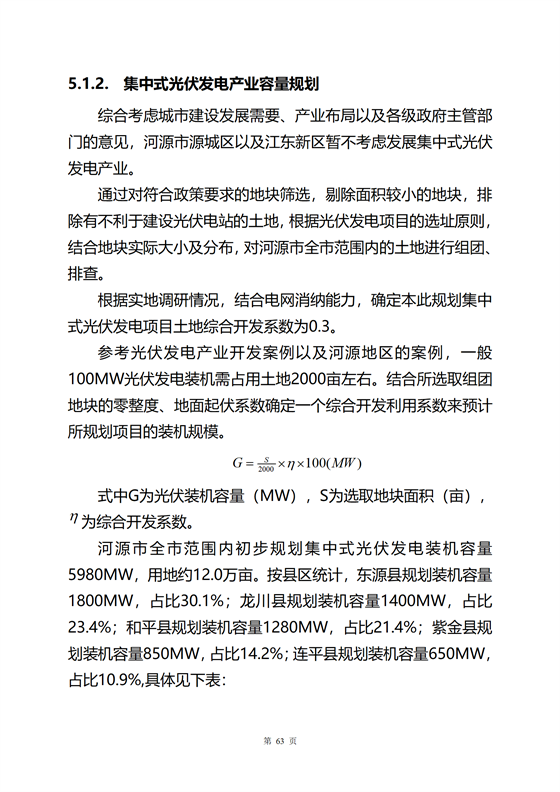 5.1.2. 集中式光伏发电产业容量规划

综合考虑城市建设发展需要、产业布局以及各级政府主管部门的意见，河源市源城区以及江东新区暂不考虑发展集中式光伏发电产业。

通过对符合政策要求的地块筛选，剔除面积较小的地块，排除有不利于建设光伏电站的土地，根据光伏发电项目的选址原则，结合地块实际大小及分布，对河源市全市范围内的土地进行组团、排查。

根据实地调研情况，结合电网消纳能力，确定本此规划集中式光伏发电项目土地综合开发系数为0.3。

参考光伏发电产业开发案例以及河源地区的案例，一般100MW光伏发电装机需占用土地2000亩左右。结合所选取组团地块的零整度、地面起伏系数确定一个综合开发利用系数来预计所规划项目的装机规模。

$G = \frac{S}{2000} \times \eta \times 100(MW)$

式中G为光伏装机容量（MW），S为选取地块面积（亩），$\eta$为综合开发系数。

河源市全市范围内初步规划集中式光伏发电装机容量5980MW，用地约12.0万亩。按县区统计，东源县规划装机容量1800MW，占比30.1%；龙川县规划装机容量1400MW，占比23.4%；和平县规划装机容量1280MW，占比21.4%；紫金县规划装机容量850MW，占比14.2%；连平县规划装机容量650MW，占比10.9%,具体见下表：

第 63 页